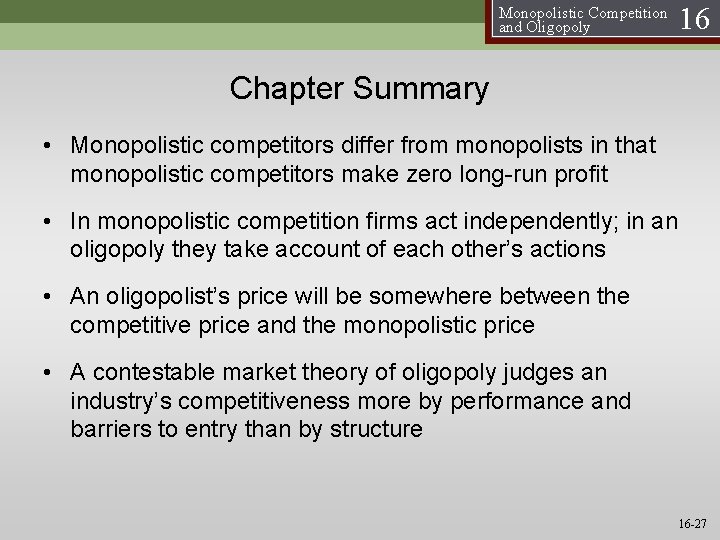 Monopolistic Competition and Oligopoly 16

Chapter Summary

• Monopolistic competitors differ from monopolists in that monopolistic competitors make zero long-run profit

• In monopolistic competition firms act independently; in an oligopoly they take account of each other's actions

• An oligopolist's price will be somewhere between the competitive price and the monopolistic price

• A contestable market theory of oligopoly judges an industry's competitiveness more by performance and barriers to entry than by structure

16-27